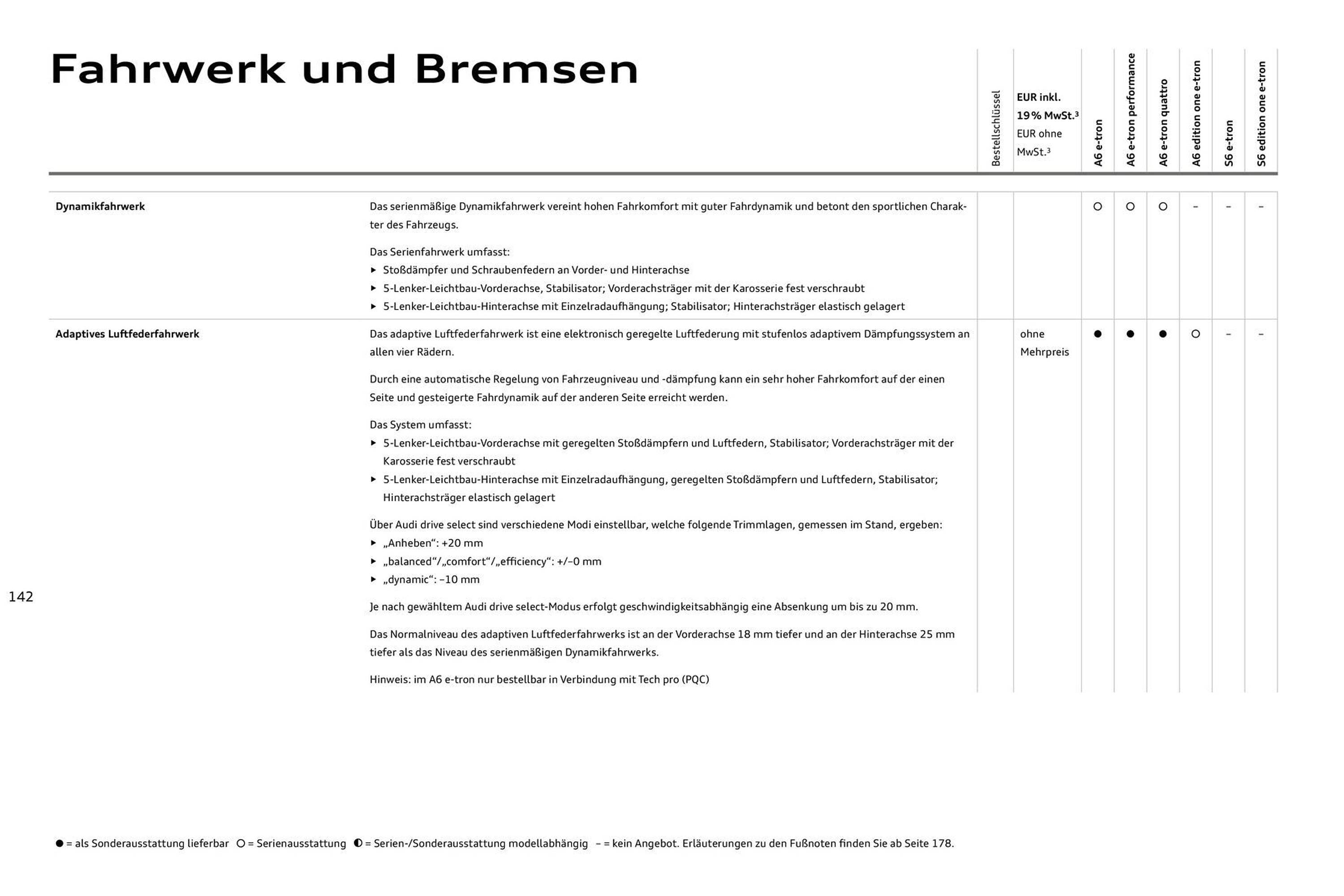 Fahrwerk und Bremsen

|  |  | Bestellschlüssel | EUR inkl. 19 % MwSt.$^{3}$ EUR ohne MwSt.$^{3}$ | A6 e-tron | A6 e-tron performance | A6 e-tron quattro | A6 edition one e-tron | S6 e-tron | S6 edition one e-tron |
|---|---|---|---|---|---|---|---|---|---|
| Dynamikfahrwerk | Das serienmäßige Dynamikfahrwerk vereint hohen Fahrkomfort mit guter Fahrdynamik und betont den sportlichen Charakter des Fahrzeugs. Das Serienfahrwerk umfasst: ▸ Stoßdämpfer und Schraubenfedern an Vorder- und Hinterachse ▸ 5-Lenker-Leichtbau-Vorderachse, Stabilisator; Vorderachsträger mit der Karosserie fest verschraubt ▸ 5-Lenker-Leichtbau-Hinterachse mit Einzelradaufhängung; Stabilisator; Hinterachsträger elastisch gelagert |  |  | ○ | ○ | ○ | – | – | – |
| Adaptives Luftfederfahrwerk | Das adaptive Luftfederfahrwerk ist eine elektronisch geregelte Luftfederung mit stufenlos adaptivem Dämpfungssystem an allen vier Rädern. Durch eine automatische Regelung von Fahrzeugniveau und -dämpfung kann ein sehr hoher Fahrkomfort auf der einen Seite und gesteigerte Fahrdynamik auf der anderen Seite erreicht werden. Das System umfasst: ▸ 5-Lenker-Leichtbau-Vorderachse mit geregelten Stoßdämpfern und Luftfedern, Stabilisator; Vorderachsträger mit der Karosserie fest verschraubt ▸ 5-Lenker-Leichtbau-Hinterachse mit Einzelradaufhängung, geregelten Stoßdämpfern und Luftfedern, Stabilisator; Hinterachsträger elastisch gelagert Über Audi drive select sind verschiedene Modi einstellbar, welche folgende Trimmlagen, gemessen im Stand, ergeben: ▸ „Anheben“: +20 mm ▸ „balanced“/„comfort“/„efficiency“: +/–0 mm ▸ „dynamic“: –10 mm Je nach gewähltem Audi drive select-Modus erfolgt geschwindigkeitsabhängig eine Absenkung um bis zu 20 mm. Das Normalniveau des adaptiven Luftfederfahrwerks ist an der Vorderachse 18 mm tiefer und an der Hinterachse 25 mm tiefer als das Niveau des serienmäßigen Dynamikfahrwerks. Hinweis: im A6 e-tron nur bestellbar in Verbindung mit Tech pro (PQC) |  | ohne Mehrpreis | ● | ● | ● | ○ | – | – |

142

● = als Sonderausstattung lieferbar ○ = Serienausstattung ◐ = Serien-/Sonderausstattung modellabhängig – = kein Angebot. Erläuterungen zu den Fußnoten finden Sie ab Seite 178.